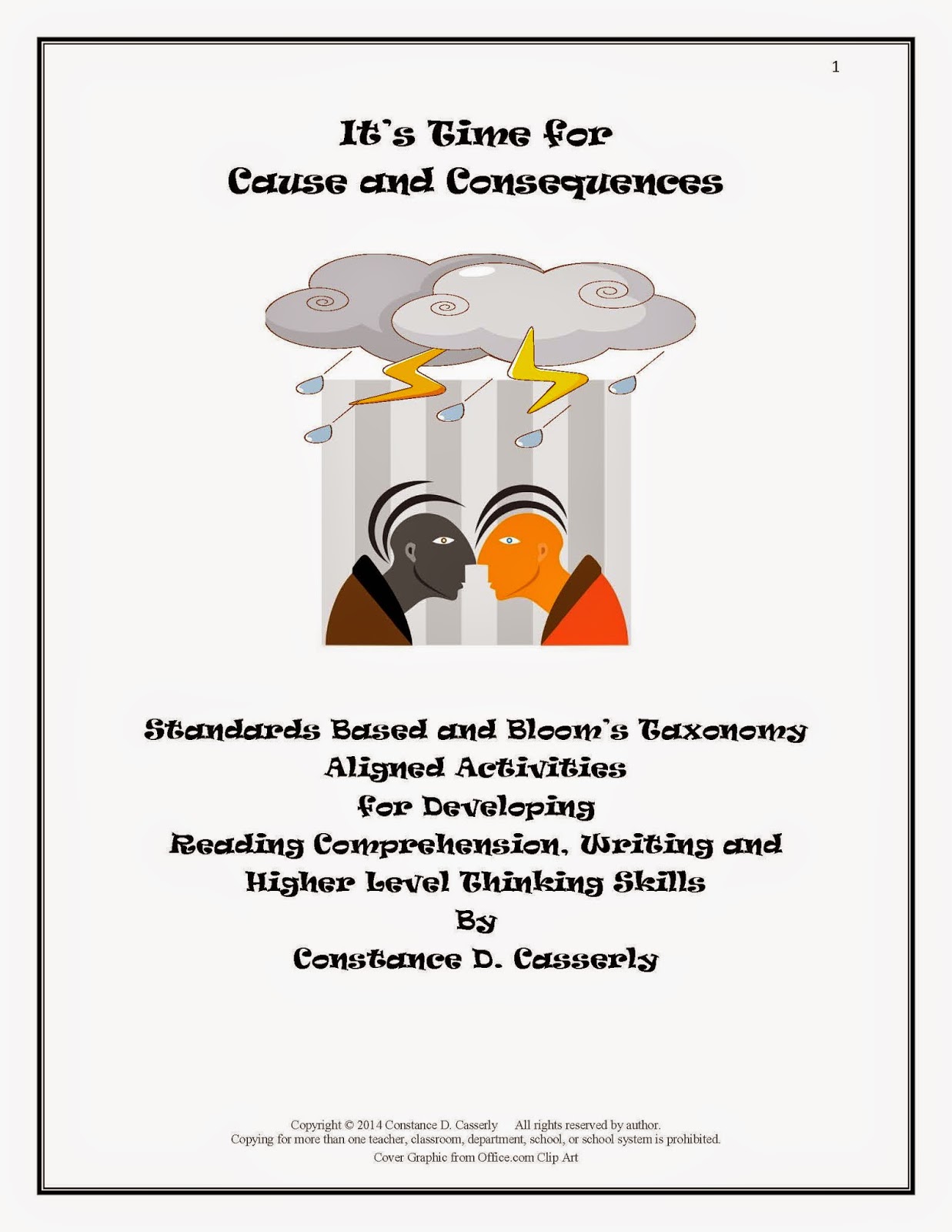 1

It's Time for
Cause and Consequences

Standards Based and Bloom's Taxonomy
Aligned Activities
for Developing
Reading Comprehension, Writing and
Higher Level Thinking Skills
By
Constance D. Casserly

Copyright © 2014 Constance D. Casserly All rights reserved by author.
Copying for more than one teacher, classroom, department, school, or school system is prohibited.
Cover Graphic from Office.com Clip Art